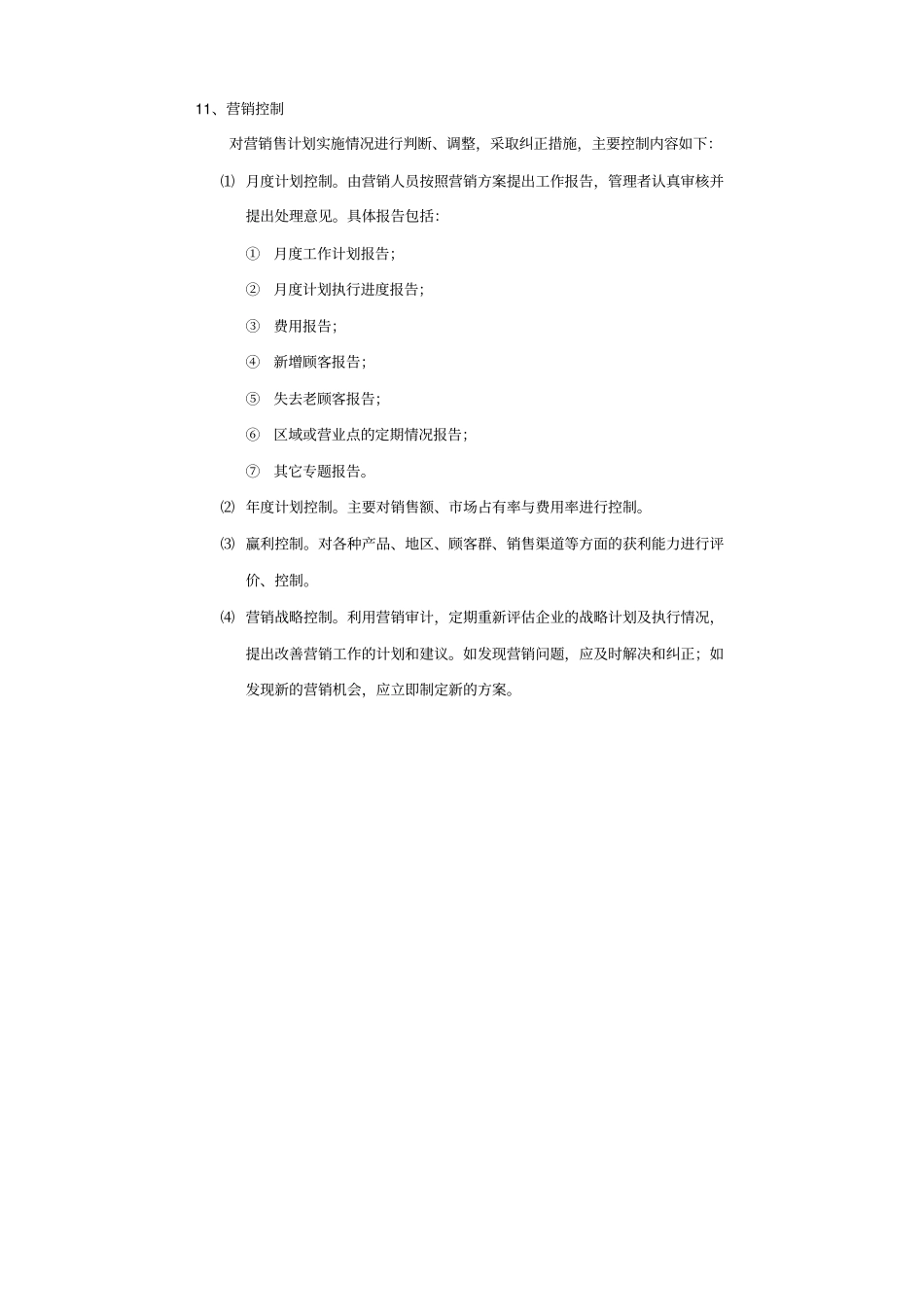 11、营销控制

对营销售计划实施情况进行判断、调整，采取纠正措施，主要控制内容如下：

⑴ 月度计划控制。由营销人员按照营销方案提出工作报告，管理者认真审核并提出处理意见。具体报告包括：

① 月度工作计划报告；

② 月度计划执行进度报告；

③ 费用报告；

④ 新增顾客报告；

⑤ 失去老顾客报告；

⑥ 区域或营业点的定期情况报告；

⑦ 其它专题报告。

⑵ 年度计划控制。主要对销售额、市场占有率与费用率进行控制。

⑶ 赢利控制。对各种产品、地区、顾客群、销售渠道等方面的获利能力进行评价、控制。

⑷ 营销战略控制。利用营销审计，定期重新评估企业的战略计划及执行情况，提出改善营销工作的计划和建议。如发现营销问题，应及时解决和纠正；如发现新的营销机会，应立即制定新的方案。